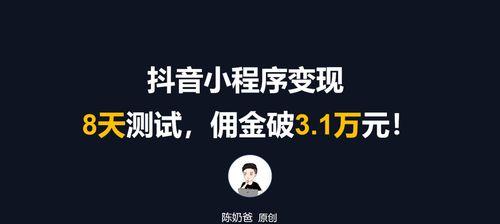 抖音小程序变现
8天测试，佣金破3.1万元！

陈奶爸 原创